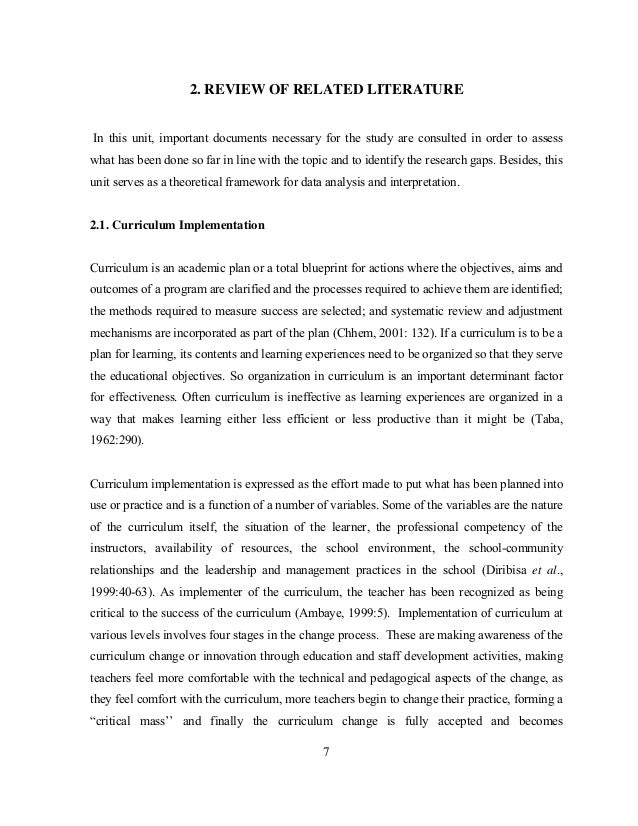 2. REVIEW OF RELATED LITERATURE

In this unit, important documents necessary for the study are consulted in order to assess what has been done so far in line with the topic and to identify the research gaps. Besides, this unit serves as a theoretical framework for data analysis and interpretation.

2.1. Curriculum Implementation

Curriculum is an academic plan or a total blueprint for actions where the objectives, aims and outcomes of a program are clarified and the processes required to achieve them are identified; the methods required to measure success are selected; and systematic review and adjustment mechanisms are incorporated as part of the plan (Chhem, 2001: 132). If a curriculum is to be a plan for learning, its contents and learning experiences need to be organized so that they serve the educational objectives. So organization in curriculum is an important determinant factor for effectiveness. Often curriculum is ineffective as learning experiences are organized in a way that makes learning either less efficient or less productive than it might be (Taba, 1962:290).

Curriculum implementation is expressed as the effort made to put what has been planned into use or practice and is a function of a number of variables. Some of the variables are the nature of the curriculum itself, the situation of the learner, the professional competency of the instructors, availability of resources, the school environment, the school-community relationships and the leadership and management practices in the school (Diribisa et al., 1999:40-63). As implementer of the curriculum, the teacher has been recognized as being critical to the success of the curriculum (Ambaye, 1999:5). Implementation of curriculum at various levels involves four stages in the change process. These are making awareness of the curriculum change or innovation through education and staff development activities, making teachers feel more comfortable with the technical and pedagogical aspects of the change, as they feel comfort with the curriculum, more teachers begin to change their practice, forming a “critical mass’’ and finally the curriculum change is fully accepted and becomes

7